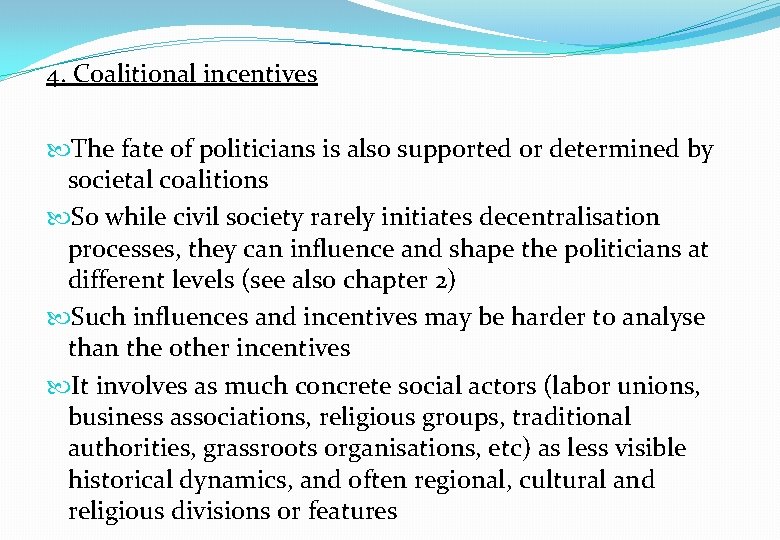 4. Coalitional incentives

The fate of politicians is also supported or determined by societal coalitions

So while civil society rarely initiates decentralisation processes, they can influence and shape the politicians at different levels (see also chapter 2)

Such influences and incentives may be harder to analyse than the other incentives

It involves as much concrete social actors (labor unions, business associations, religious groups, traditional authorities, grassroots organisations, etc) as less visible historical dynamics, and often regional, cultural and religious divisions or features